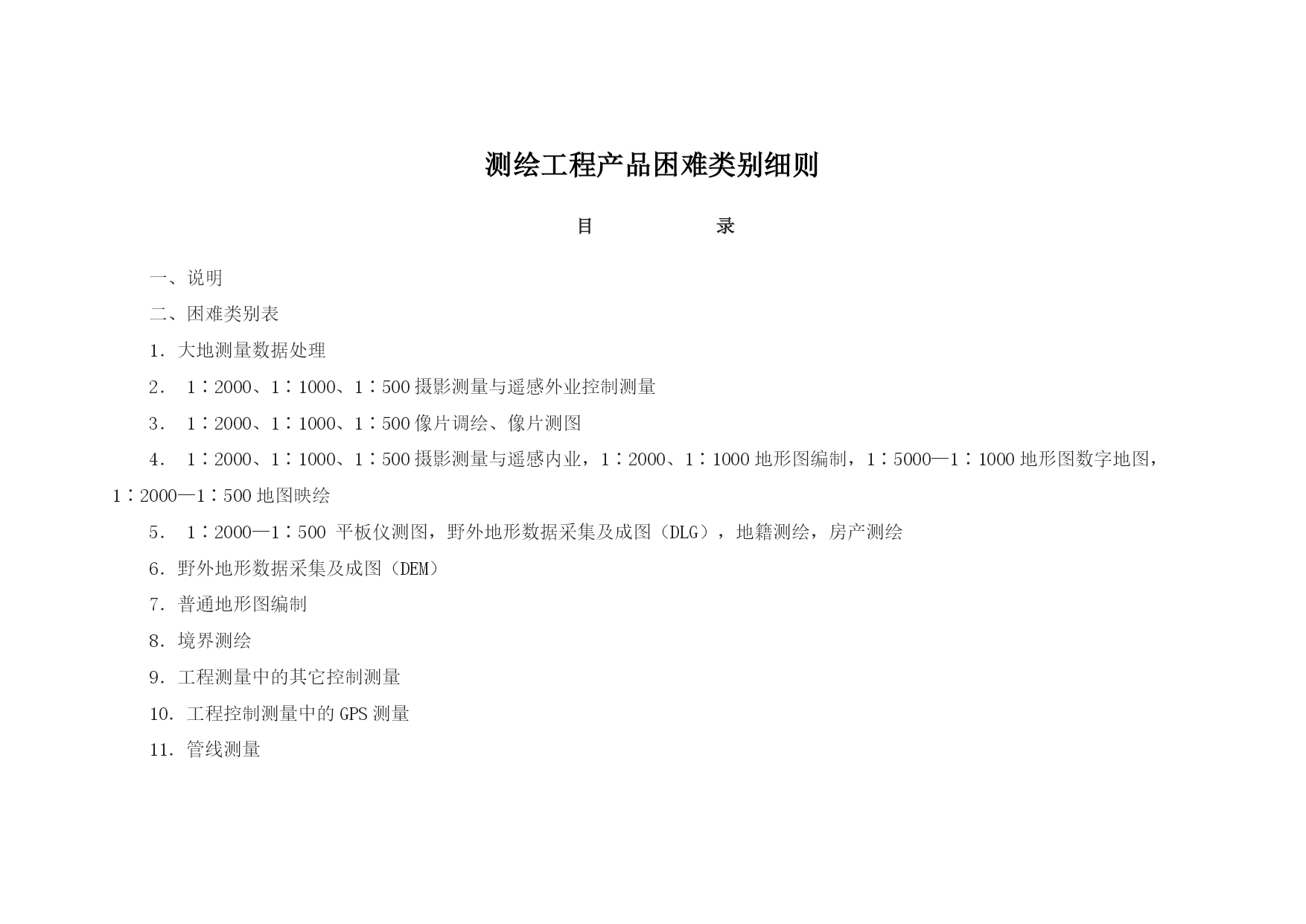 测绘工程产品困难类别细则

目　　　　录

一、说明

二、困难类别表

1. 大地测量数据处理

2.　1∶2000、1∶1000、1∶500 摄影测量与遥感外业控制测量

3.　1∶2000、1∶1000、1∶500 像片调绘、像片测图

4.　1∶2000、1∶1000、1∶500 摄影测量与遥感内业，1∶2000、1∶1000 地形图编制，1∶5000—1∶1000 地形图数字地图，1∶2000—1∶500 地图映绘

5.　1∶2000—1∶500 平板仪测图，野外地形数据采集及成图（DLG），地籍测绘，房产测绘

6. 野外地形数据采集及成图（DEM）

7. 普通地形图编制

8. 境界测绘

9. 工程测量中的其它控制测量

10. 工程控制测量中的 GPS 测量

11. 管线测量